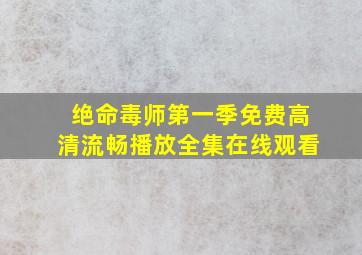 绝命毒师第一季免费高清流畅播放全集在线观看